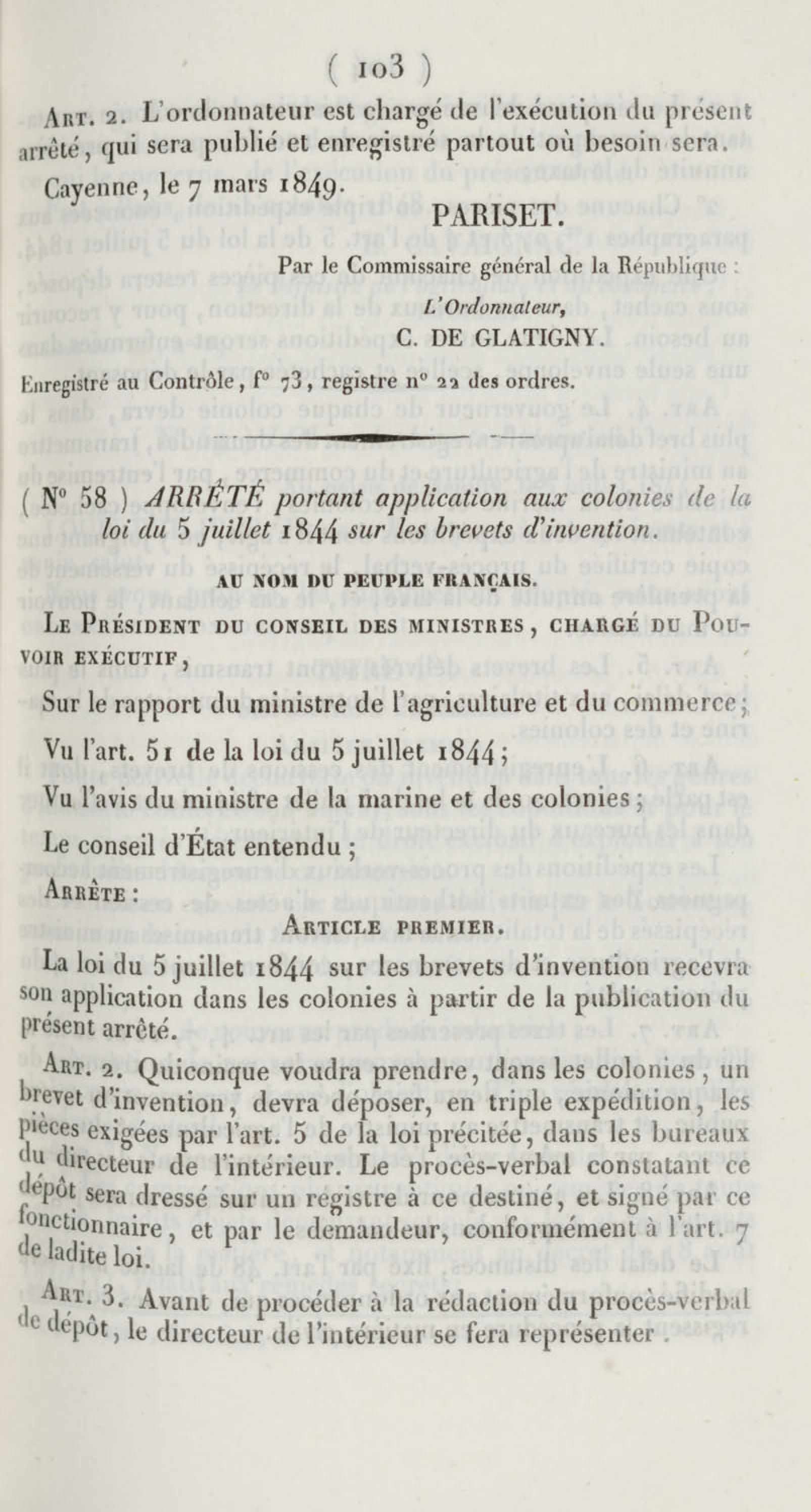 ( 103 )

Art. 2. L'ordonnateur est chargé de l'exécution du présent arrêté, qui sera publié et enregistré partout où besoin sera.

Cayenne, le 7 mars 1849.

PARISET.

Par le Commissaire général de la République :

L'Ordonnateur,

C. DE GLATIGNY.

Enregistré au Contrôle, f° 73, registre n° 22 des ordres.

( N° 58 ) ARRÊTÉ portant application aux colonies de la loi du 5 juillet 1844 sur les brevets d'invention.

AU NOM DU PEUPLE FRANÇAIS.

Le Président du conseil des ministres, chargé du Pouvoir exécutif,

Sur le rapport du ministre de l'agriculture et du commerce;

Vu l'art. 51 de la loi du 5 juillet 1844;

Vu l'avis du ministre de la marine et des colonies;

Le conseil d'État entendu;

Arrête :

Article premier.

La loi du 5 juillet 1844 sur les brevets d'invention recevra son application dans les colonies à partir de la publication du présent arrêté.

Art. 2. Quiconque voudra prendre, dans les colonies, un brevet d'invention, devra déposer, en triple expédition, les pièces exigées par l'art. 5 de la loi précitée, dans les bureaux du directeur de l'intérieur. Le procès-verbal constatant ce dépôt sera dressé sur un registre à ce destiné, et signé par ce fonctionnaire, et par le demandeur, conformément à l'art. 7 de ladite loi.

Art. 3. Avant de procéder à la rédaction du procès-verbal de dépôt, le directeur de l'intérieur se fera représenter .